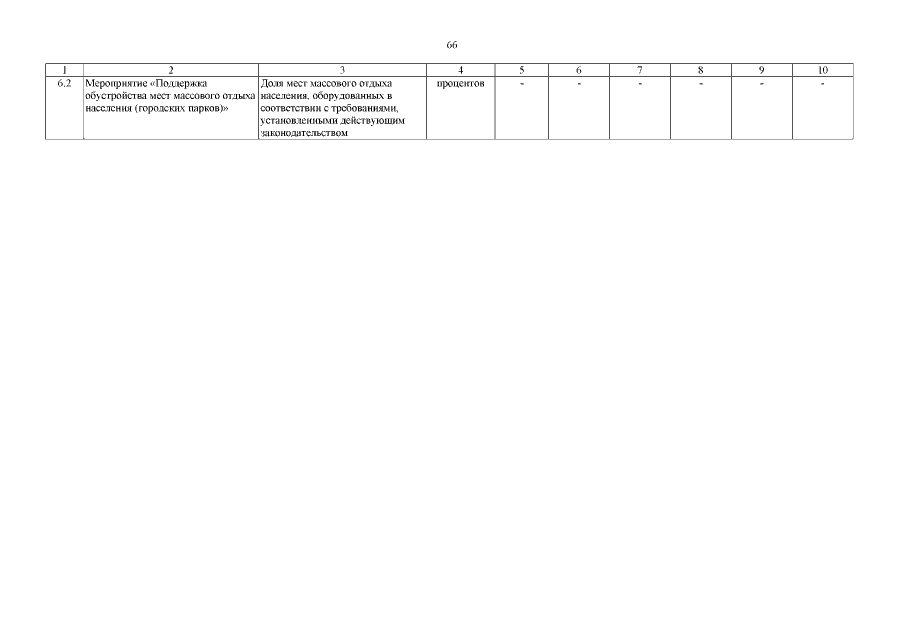 66

| 1 | 2 | 3 | 4 | 5 | 6 | 7 | 8 | 9 | 10 |
|---|---|---|---|---|---|---|---|---|---|
| 6.2 | Мероприятие «Поддержка обустройства мест массового отдыха населения (городских парков)» | Доля мест массового отдыха населения, оборудованных в соответствии с требованиями, установленными действующим законодательством | процентов | - | - | - | - | - | - |